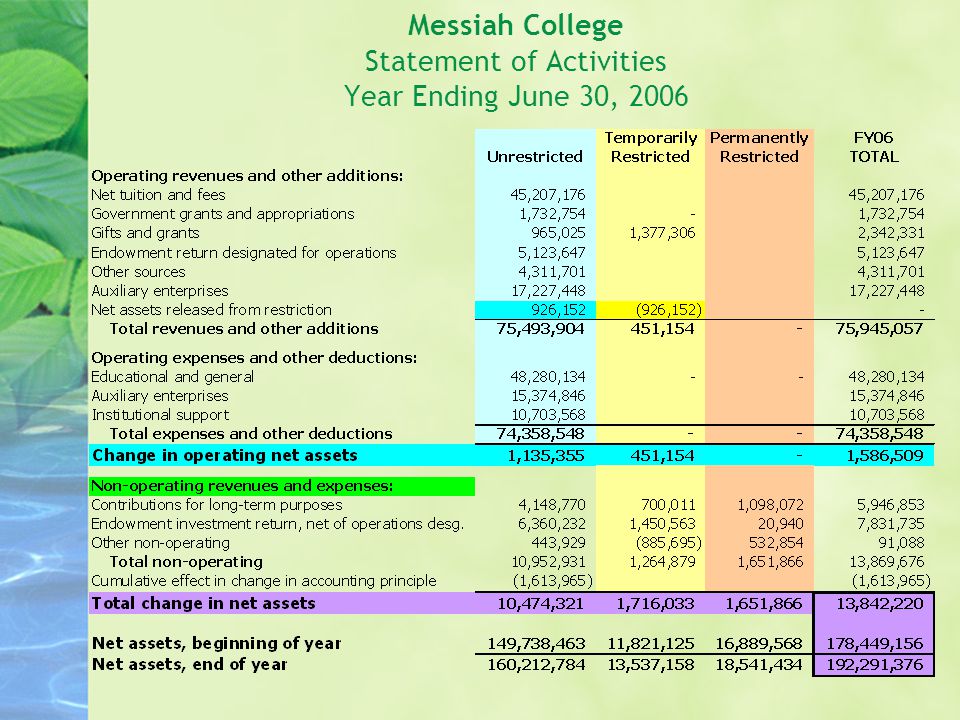 Messiah College
Statement of Activities
Year Ending June 30, 2006

| | Unrestricted | Temporarily Restricted | Permanently Restricted | FY06 TOTAL |
|---|---|---|---|---|
| Operating revenues and other additions: | | | | |
| Net tuition and fees | 45,207,176 | | | 45,207,176 |
| Government grants and appropriations | 1,732,754 | - | | 1,732,754 |
| Gifts and grants | 965,025 | 1,377,306 | | 2,342,331 |
| Endowment return designated for operations | 5,123,647 | | | 5,123,647 |
| Other sources | 4,311,701 | | | 4,311,701 |
| Auxiliary enterprises | 17,227,448 | | | 17,227,448 |
| Net assets released from restriction | 926,152 | (926,152) | | - |
| Total revenues and other additions | 75,493,904 | 451,154 | - | 75,945,057 |
| Operating expenses and other deductions: | | | | |
| Educational and general | 48,280,134 | - | - | 48,280,134 |
| Auxiliary enterprises | 15,374,846 | | | 15,374,846 |
| Institutional support | 10,703,568 | | | 10,703,568 |
| Total expenses and other deductions | 74,358,548 | - | - | 74,358,548 |
| Change in operating net assets | 1,135,355 | 451,154 | - | 1,586,509 |
| Non-operating revenues and expenses: | | | | |
| Contributions for long-term purposes | 4,148,770 | 700,011 | 1,098,072 | 5,946,853 |
| Endowment investment return, net of operations desg. | 6,360,232 | 1,450,563 | 20,940 | 7,831,735 |
| Other non-operating | 443,929 | (885,695) | 532,854 | 91,088 |
| Total non-operating | 10,952,931 | 1,264,879 | 1,651,866 | 13,869,676 |
| Cumulative effect in change in accounting principle | (1,613,965) | | | (1,613,965) |
| Total change in net assets | 10,474,321 | 1,716,033 | 1,651,866 | 13,842,220 |
| Net assets, beginning of year | 149,738,463 | 11,821,125 | 16,889,568 | 178,449,156 |
| Net assets, end of year | 160,212,784 | 13,537,158 | 18,541,434 | 192,291,376 |